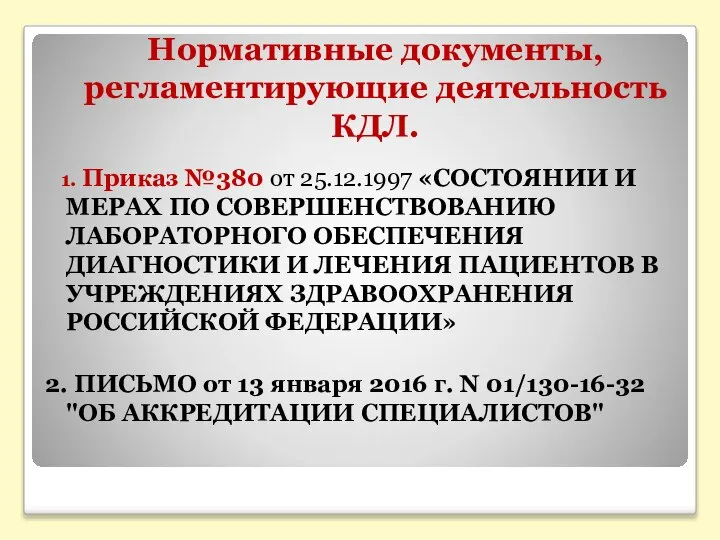 Нормативные документы, регламентирующие деятельность КДЛ.

1. Приказ №380 от 25.12.1997 «СОСТОЯНИИ И МЕРАХ ПО СОВЕРШЕНСТВОВАНИЮ ЛАБОРАТОРНОГО ОБЕСПЕЧЕНИЯ ДИАГНОСТИКИ И ЛЕЧЕНИЯ ПАЦИЕНТОВ В УЧРЕЖДЕНИЯХ ЗДРАВООХРАНЕНИЯ РОССИЙСКОЙ ФЕДЕРАЦИИ»

2. ПИСЬМО от 13 января 2016 г. N 01/130-16-32 "ОБ АККРЕДИТАЦИИ СПЕЦИАЛИСТОВ"